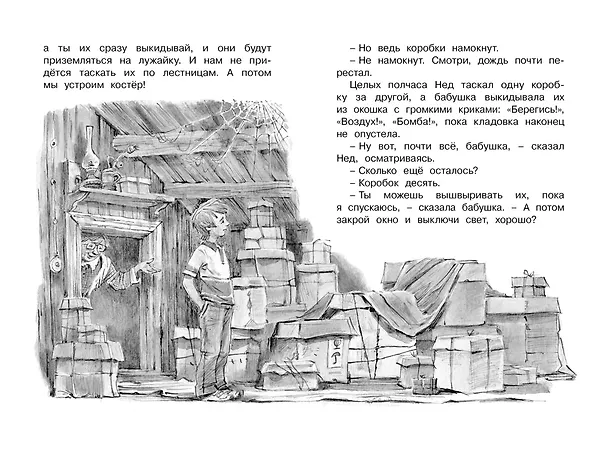 а ты их сразу выкидывай, и они будут приземляться на лужайку. И нам не придётся таскать их по лестницам. А потом мы устроим костёр!

– Но ведь коробки намокнут.

– Не намокнут. Смотри, дождь почти перестал.

Целых полчаса Нед таскал одну коробку за другой, а бабушка выкидывала их из окошка с громкими криками: «Берегись!», «Воздух!», «Бомба!», пока кладовка наконец не опустела.

– Ну вот, почти всё, бабушка, – сказал Нед, осматриваясь.

– Сколько ещё осталось?

– Коробок десять.

– Ты можешь вышвыривать их, пока я спускаюсь, – сказала бабушка. – А потом закрой окно и выключи свет, хорошо?